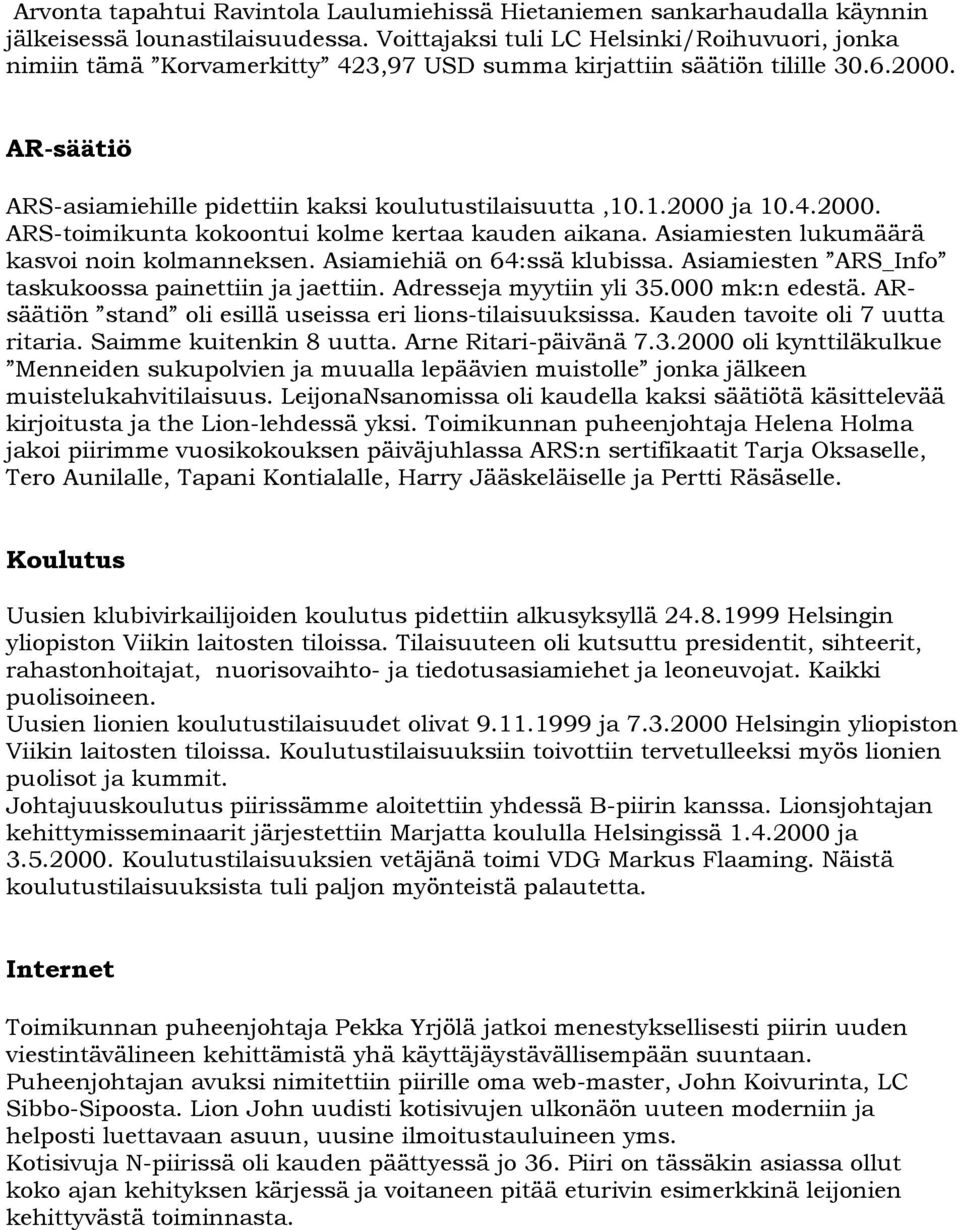 Arvonta tapahtui Ravintola Laulumiehissä Hietaniemen sankarhaudalla käynnin jälkeisessä lounastilaisuudessa. Voittajaksi tuli LC Helsinki/Roihuvuori, jonka nimiin tämä ”Korvamerkitty” 423,97 USD summa kirjattiin säätiön tilille 30.6.2000.

AR-säätiö

ARS-asiamiehille pidettiin kaksi koulutustilaisuutta ,10.1.2000 ja 10.4.2000. ARS-toimikunta kokoontui kolme kertaa kauden aikana. Asiamiesten lukumäärä kasvoi noin kolmanneksen. Asiamiehiä on 64:ssä klubissa. Asiamiesten ”ARS_Info” taskukoossa painettiin ja jaettiin. Adresseja myytiin yli 35.000 mk:n edestä. AR-säätiön ”stand” oli esillä useissa eri lions-tilaisuuksissa. Kauden tavoite oli 7 uutta ritaria. Saimme kuitenkin 8 uutta. Arne Ritari-päivänä 7.3.2000 oli kynttiläkulkue ”Menneiden sukupolvien ja muualla lepäävien muistolle” jonka jälkeen muistelukahvitilaisuus. LeijonaNsanomissa oli kaudella kaksi säätiötä käsittelevää kirjoitusta ja the Lion-lehdessä yksi. Toimikunnan puheenjohtaja Helena Holma jakoi piirimme vuosikokouksen päiväjuhlassa ARS:n sertifikaatit Tarja Oksaselle, Tero Aunilalle, Tapani Kontialalle, Harry Jääskeläiselle ja Pertti Räsäselle.

Koulutus

Uusien klubivirkailijoiden koulutus pidettiin alkusyksyllä 24.8.1999 Helsingin yliopiston Viikin laitosten tiloissa. Tilaisuuteen oli kutsuttu presidentit, sihteerit, rahastonhoitajat, nuorisovaihto- ja tiedotusasiamiehet ja leoneuvojat. Kaikki puolisoineen.
Uusien lionien koulutustilaisuudet olivat 9.11.1999 ja 7.3.2000 Helsingin yliopiston Viikin laitosten tiloissa. Koulutustilaisuuksiin toivottiin tervetulleeksi myös lionien puolisot ja kummit.
Johtajuuskoulutus piirissämme aloitettiin yhdessä B-piirin kanssa. Lionsjohtajan kehittymisseminaarit järjestettiin Marjatta koululla Helsingissä 1.4.2000 ja 3.5.2000. Koulutustilaisuuksien vetäjänä toimi VDG Markus Flaaming. Näistä koulutustilaisuuksista tuli paljon myönteistä palautetta.

Internet

Toimikunnan puheenjohtaja Pekka Yrjölä jatkoi menestyksellisesti piirin uuden viestintävälineen kehittämistä yhä käyttäjäystävällisempään suuntaan. Puheenjohtajan avuksi nimitettiin piirille oma web-master, John Koivurinta, LC Sibbo-Sipoosta. Lion John uudisti kotisivujen ulkonäön uuteen moderniin ja helposti luettavaan asuun, uusine ilmoitustauluineen yms.
Kotisivuja N-piirissä oli kauden päättyessä jo 36. Piiri on tässäkin asiassa ollut koko ajan kehityksen kärjessä ja voitaneen pitää eturivin esimerkkinä leijonien kehittyvästä toiminnasta.